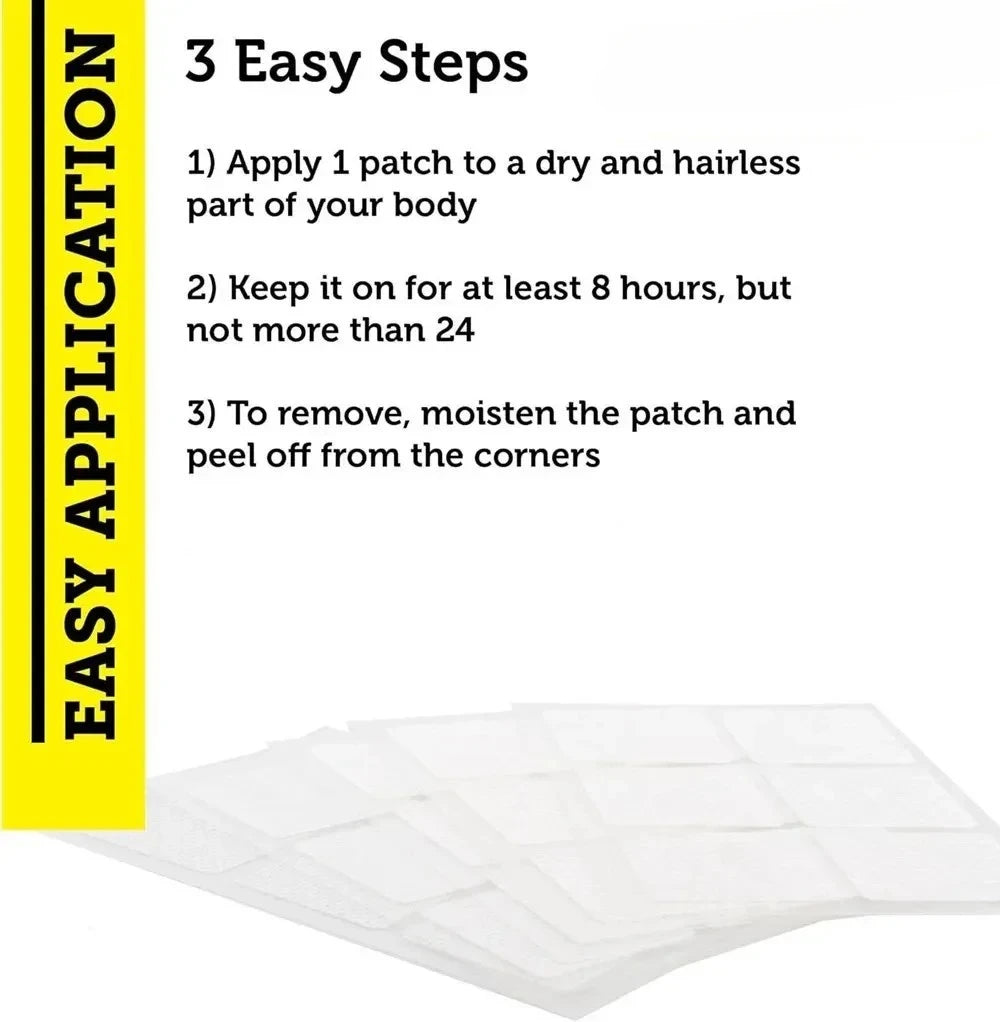 EASY APPLICATION

3 Easy Steps

1) Apply 1 patch to a dry and hairless part of your body

2) Keep it on for at least 8 hours, but not more than 24

3) To remove, moisten the patch and peel off from the corners